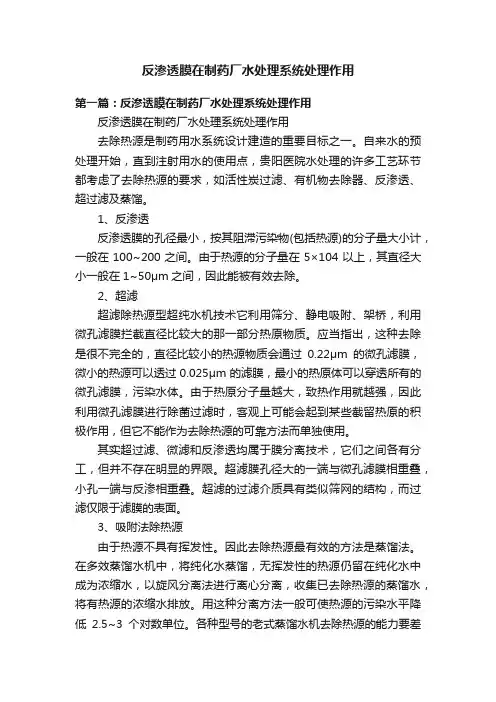 反渗透膜在制药厂水处理系统处理作用

第一篇：反渗透膜在制药厂水处理系统处理作用

反渗透膜在制药厂水处理系统处理作用

去除热源是制药用水系统设计建造的重要目标之一。自来水的预处理开始，直到注射用水的使用点，贵阳医院水处理的许多工艺环节都考虑了去除热源的要求，如活性炭过滤、有机物去除器、反渗透、超过滤及蒸馏。

1、反渗透

反渗透膜的孔径最小，按其阻滞污染物(包括热源)的分子量大小计，一般在 100~200 之间。由于热源的分子量在 5×104 以上，其直径大小一般在 1~50μm 之间，因此能被有效去除。

2、超滤

超滤除热源型超纯水机技术它利用筛分、静电吸附、架桥，利用微孔滤膜拦截直径比较大的那一部分热原物质。应当指出，这种去除是很不完全的，直径比较小的热源物质会通过 0.22μm 的微孔滤膜，微小的热源可以透过 0.025μm 的滤膜，最小的热原体可以穿透所有的微孔滤膜，污染水体。由于热原分子量越大，致热作用就越强，因此利用微孔滤膜进行除菌过滤时，客观上可能会起到某些截留热原的积极作用，但它不能作为去除热源的可靠方法而单独使用。

其实超过滤、微滤和反渗透均属于膜分离技术，它们之间各有分工，但并不存在明显的界限。超滤膜孔径大的一端与微孔滤膜相重叠，小孔一端与反渗相重叠。超滤的过滤介质具有类似筛网的结构，而过滤仅限于滤膜的表面。

3、吸附法除热源

由于热源不具有挥发性。因此去除热源最有效的方法是蒸馏法。在多效蒸馏水机中，将纯化水蒸馏，无挥发性的热源仍留在纯化水中成为浓缩水，以旋风分离法进行离心分离，收集已去除热源的蒸馏水，将有热源的浓缩水排放。用这种分离方法一般可使热源的污染水平降低 2.5~3 个对数单位。各种型号的老式蒸馏水机去除热源的能力要差